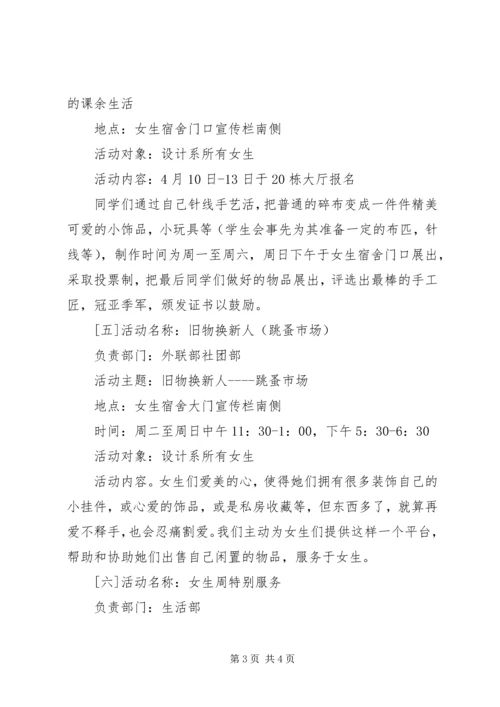 的课余生活

地点：女生宿舍门口宣传栏南侧

活动对象：设计系所有女生

活动内容：4月10日-13日于20栋大厅报名

同学们通过自己针线手艺活，把普通的碎布变成一件件精美可爱的小饰品，小玩具等（学生会事先为其准备一定的布匹，针线等），制作时间为周一至周六，周日下午于女生宿舍门口展出，采取投票制，把最后同学们做好的物品展出，评选出最棒的手工匠，冠亚季军，颁发证书以鼓励。

[五]活动名称：旧物换新人（跳蚤市场）

负责部门：外联部社团部

活动主题：旧物换新人----跳蚤市场

地点：女生宿舍大门宣传栏南侧

时间：周二至周日中午11：30-1：00，下午5：30-6：30

活动对象：设计系所有女生

活动内容。女生们爱美的心，使得她们拥有很多装饰自己的小挂件，或心爱的饰品，或是私房收藏等，但东西多了，就算再爱不释手，也会忍痛割爱。我们主动为女生们提供这样一个平台，帮助和协助她们出售自己闲置的物品，服务于女生。

[六]活动名称：女生周特别服务

负责部门：生活部

第3页 共4页